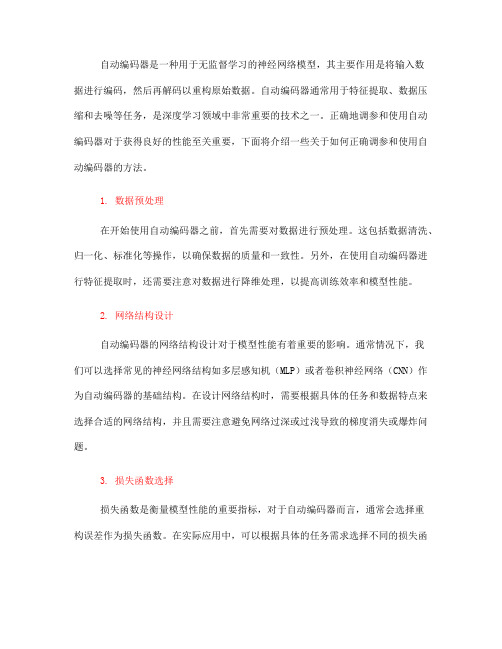 自动编码器是一种用于无监督学习的神经网络模型，其主要作用是将输入数据进行编码，然后再解码以重构原始数据。自动编码器通常用于特征提取、数据压缩和去噪等任务，是深度学习领域中非常重要的技术之一。正确地调参和使用自动编码器对于获得良好的性能至关重要，下面将介绍一些关于如何正确调参和使用自动编码器的方法。

1. 数据预处理

在开始使用自动编码器之前，首先需要对数据进行预处理。这包括数据清洗、归一化、标准化等操作，以确保数据的质量和一致性。另外，在使用自动编码器进行特征提取时，还需要注意对数据进行降维处理，以提高训练效率和模型性能。

2. 网络结构设计

自动编码器的网络结构设计对于模型性能有着重要的影响。通常情况下，我们可以选择常见的神经网络结构如多层感知机（MLP）或者卷积神经网络（CNN）作为自动编码器的基础结构。在设计网络结构时，需要根据具体的任务和数据特点来选择合适的网络结构，并且需要注意避免网络过深或过浅导致的梯度消失或爆炸问题。

3. 损失函数选择

损失函数是衡量模型性能的重要指标，对于自动编码器而言，通常会选择重构误差作为损失函数。在实际应用中，可以根据具体的任务需求选择不同的损失函